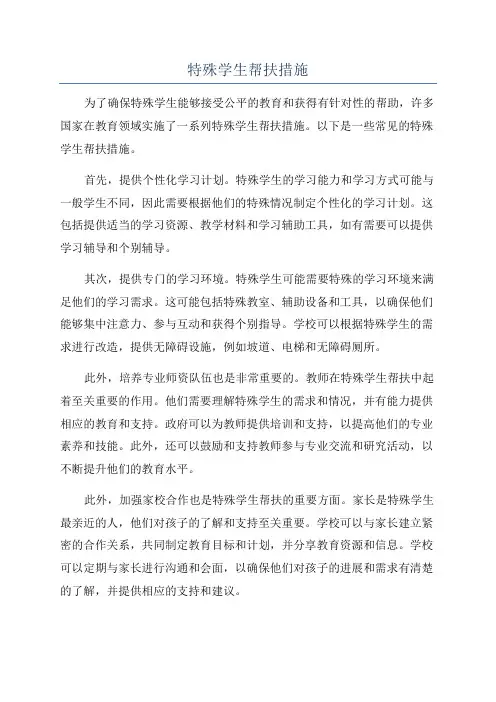 特殊学生帮扶措施

为了确保特殊学生能够接受公平的教育和获得有针对性的帮助，许多国家在教育领域实施了一系列特殊学生帮扶措施。以下是一些常见的特殊学生帮扶措施。

首先，提供个性化学习计划。特殊学生的学习能力和学习方式可能与一般学生不同，因此需要根据他们的特殊情况制定个性化的学习计划。这包括提供适当的学习资源、教学材料和学习辅助工具，如有需要可以提供学习辅导和个别辅导。

其次，提供专门的学习环境。特殊学生可能需要特殊的学习环境来满足他们的学习需求。这可能包括特殊教室、辅助设备和工具，以确保他们能够集中注意力、参与互动和获得个别指导。学校可以根据特殊学生的需求进行改造，提供无障碍设施，例如坡道、电梯和无障碍厕所。

此外，培养专业师资队伍也是非常重要的。教师在特殊学生帮扶中起着至关重要的作用。他们需要理解特殊学生的需求和情况，并有能力提供相应的教育和支持。政府可以为教师提供培训和支持，以提高他们的专业素养和技能。此外，还可以鼓励和支持教师参与专业交流和研究活动，以不断提升他们的教育水平。

此外，加强家校合作也是特殊学生帮扶的重要方面。家长是特殊学生最亲近的人，他们对孩子的了解和支持至关重要。学校可以与家长建立紧密的合作关系，共同制定教育目标和计划，并分享教育资源和信息。学校可以定期与家长进行沟通和会面，以确保他们对孩子的进展和需求有清楚的了解，并提供相应的支持和建议。